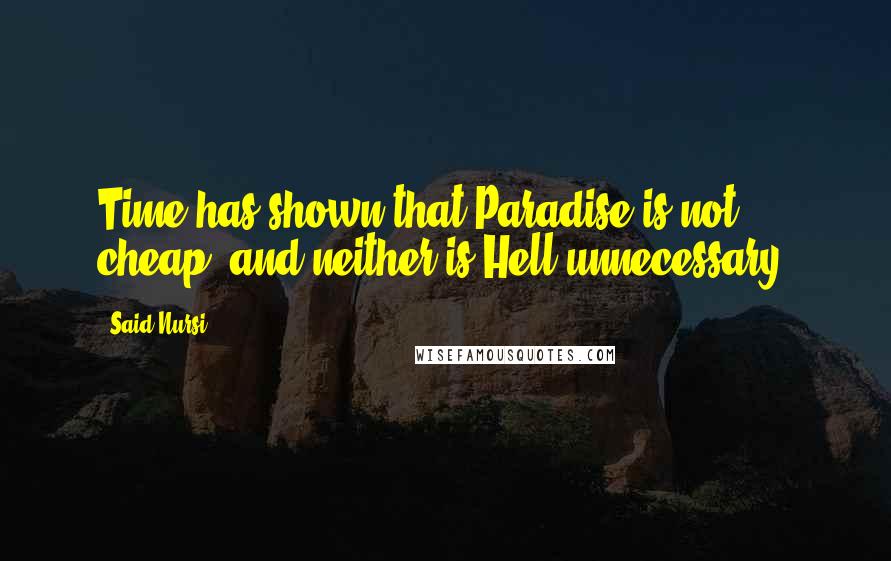 Time has shown that Paradise is not cheap, and neither is Hell unnecessary.

Said Nursi

WISEFAMOUSQUOTES.COM